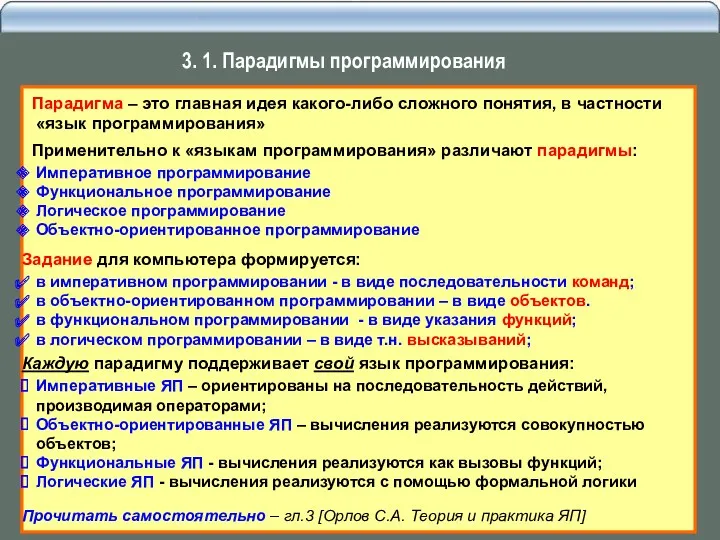 3. 1. Парадигмы программирования

Парадигма – это главная идея какого-либо сложного понятия, в частности «язык программирования»

Применительно к «языкам программирования» различают парадигмы:
Императивное программирование
Функциональное программирование
Логическое программирование
Объектно-ориентированное программирование

Задание для компьютера формируется:
в императивном программировании - в виде последовательности команд;
в объектно-ориентированном программировании – в виде объектов.
в функциональном программировании - в виде указания функций;
в логическом программировании – в виде т.н. высказываний;

Каждую парадигму поддерживает свой язык программирования:
Императивные ЯП – ориентированы на последовательность действий, производимая операторами;
Объектно-ориентированные ЯП – вычисления реализуются совокупностью объектов;
Функциональные ЯП - вычисления реализуются как вызовы функций;
Логические ЯП - вычисления реализуются с помощью формальной логики

Прочитать самостоятельно – гл.3 [Орлов С.А. Теория и практика ЯП]